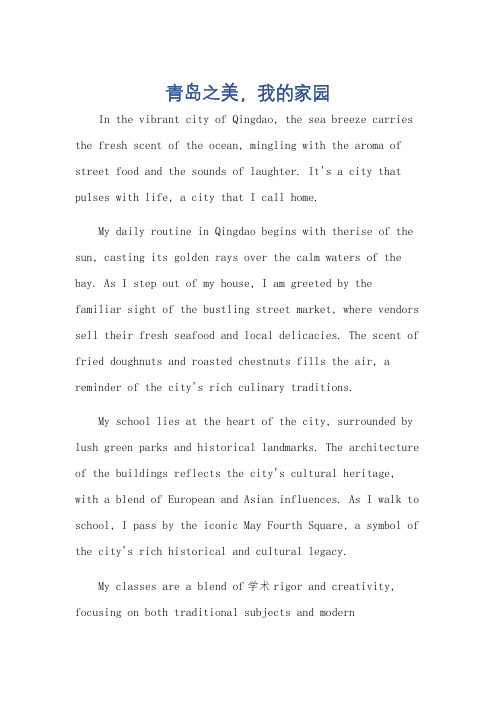 青岛之美，我的家园

In the vibrant city of Qingdao, the sea breeze carries the fresh scent of the ocean, mingling with the aroma of street food and the sounds of laughter. It's a city that pulses with life, a city that I call home.

My daily routine in Qingdao begins with therise of the sun, casting its golden rays over the calm waters of the bay. As I step out of my house, I am greeted by the familiar sight of the bustling street market, where vendors sell their fresh seafood and local delicacies. The scent of fried doughnuts and roasted chestnuts fills the air, a reminder of the city's rich culinary traditions.

My school lies at the heart of the city, surrounded by lush green parks and historical landmarks. The architecture of the buildings reflects the city's cultural heritage, with a blend of European and Asian influences. As I walk to school, I pass by the iconic May Fourth Square, a symbol of the city's rich historical and cultural legacy.

My classes are a blend of 学术 rigor and creativity, focusing on both traditional subjects and modern